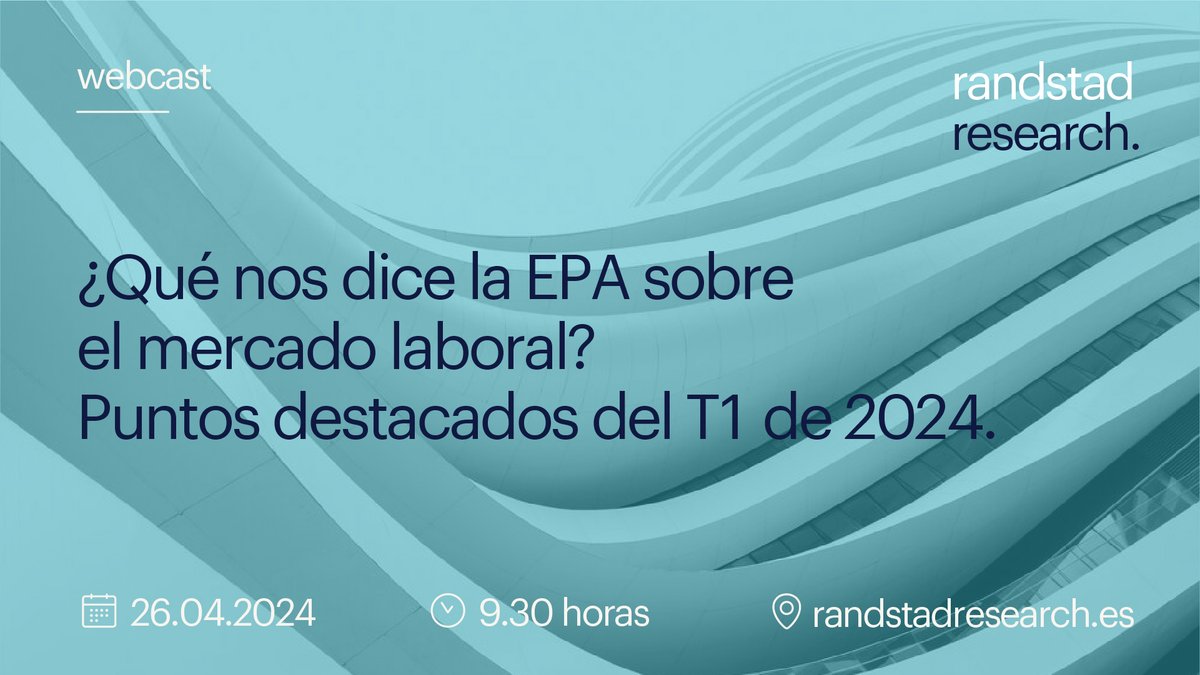 webcast

randstad
research.

¿Qué nos dice la EPA sobre el mercado laboral?
Puntos destacados del T1 de 2024.

26.04.2024

9.30 horas

randstadresearch.es